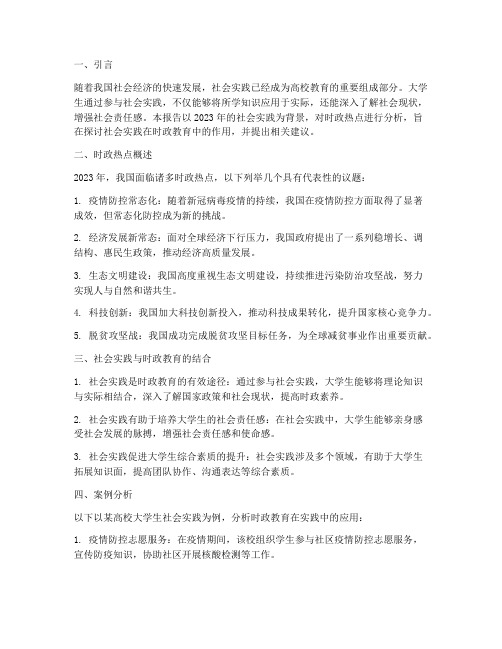 一、引言

随着我国社会经济的快速发展，社会实践已经成为高校教育的重要组成部分。大学生通过参与社会实践，不仅能够将所学知识应用于实际，还能深入了解社会现状，增强社会责任感。本报告以 2023 年的社会实践为背景，对时政热点进行分析，旨在探讨社会实践在时政教育中的作用，并提出相关建议。

二、时政热点概述

2023 年，我国面临诸多时政热点，以下列举几个具有代表性的议题：

1. 疫情防控常态化：随着新冠病毒疫情的持续，我国在疫情防控方面取得了显著成效，但常态化防控成为新的挑战。

2. 经济发展新常态：面对全球经济下行压力，我国政府提出了一系列稳增长、调结构、惠民生政策，推动经济高质量发展。

3. 生态文明建设：我国高度重视生态文明建设，持续推进污染防治攻坚战，努力实现人与自然和谐共生。

4. 科技创新：我国加大科技创新投入，推动科技成果转化，提升国家核心竞争力。

5. 脱贫攻坚战：我国成功完成脱贫攻坚目标任务，为全球减贫事业作出重要贡献。

三、社会实践与时政教育的结合

1. 社会实践是时政教育的有效途径：通过参与社会实践，大学生能够将理论知识与实际相结合，深入了解国家政策和社会现状，提高时政素养。

2. 社会实践有助于培养大学生的社会责任感：在社会实践中，大学生能够亲身感受社会发展的脉搏，增强社会责任感和使命感。

3. 社会实践促进大学生综合素质的提升：社会实践涉及多个领域，有助于大学生拓展知识面，提高团队协作、沟通表达等综合素质。

四、案例分析

以下以某高校大学生社会实践为例，分析时政教育在实践中的应用：

1. 疫情防控志愿服务：在疫情期间，该校组织学生参与社区疫情防控志愿服务，宣传防疫知识，协助社区开展核酸检测等工作。